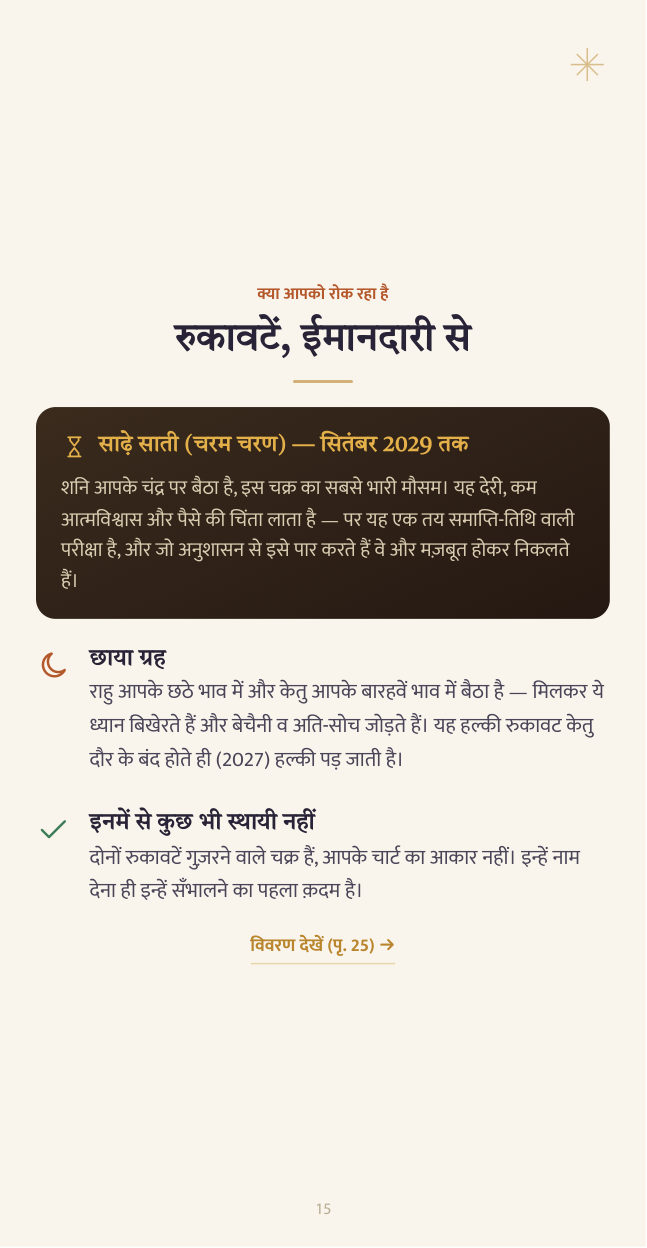 क्या आपको रोक रहा है

रुकावटें, ईमानदारी से

साढ़े साती (चरम चरण) — सितंबर 2029 तक

शनि आपके चंद्र पर बैठा है, इस चक्र का सबसे भारी मौसम। यह देरी, कम आत्मविश्वास और पैसे की चिंता लाता है — पर यह एक तय समाप्ति-तिथि वाली परीक्षा है, और जो अनुशासन से इसे पार करते हैं वे और मज़बूत होकर निकलते हैं।

छाया ग्रह

राहु आपके छठे भाव में और केतु आपके बारहवें भाव में बैठा है — मिलकर ये ध्यान बिखेरते हैं और बेचैनी व अति-सोच जोड़ते हैं। यह हल्की रुकावट केतु दौर के बंद होते ही (2027) हल्की पड़ जाती है।

इनमें से कुछ भी स्थायी नहीं

दोनों रुकावटें गुज़रने वाले चक्र हैं, आपके चार्ट का आकार नहीं। इन्हें नाम देना ही इन्हें सँभालने का पहला क़दम है।

विवरण देखें (पृ. 25) →

15